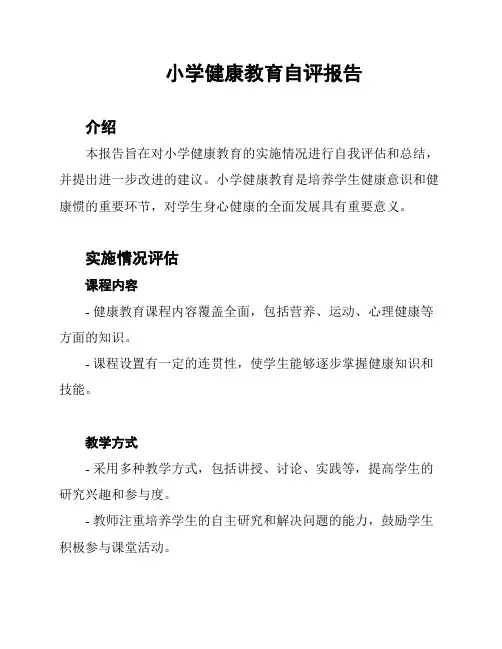 小学健康教育自评报告

介绍

本报告旨在对小学健康教育的实施情况进行自我评估和总结，并提出进一步改进的建议。小学健康教育是培养学生健康意识和健康惯的重要环节，对学生身心健康的全面发展具有重要意义。

实施情况评估

课程内容

- 健康教育课程内容覆盖全面，包括营养、运动、心理健康等方面的知识。

- 课程设置有一定的连贯性，使学生能够逐步掌握健康知识和技能。

教学方式

- 采用多种教学方式，包括讲授、讨论、实践等，提高学生的研究兴趣和参与度。

- 教师注重培养学生的自主研究和解决问题的能力，鼓励学生积极参与课堂活动。